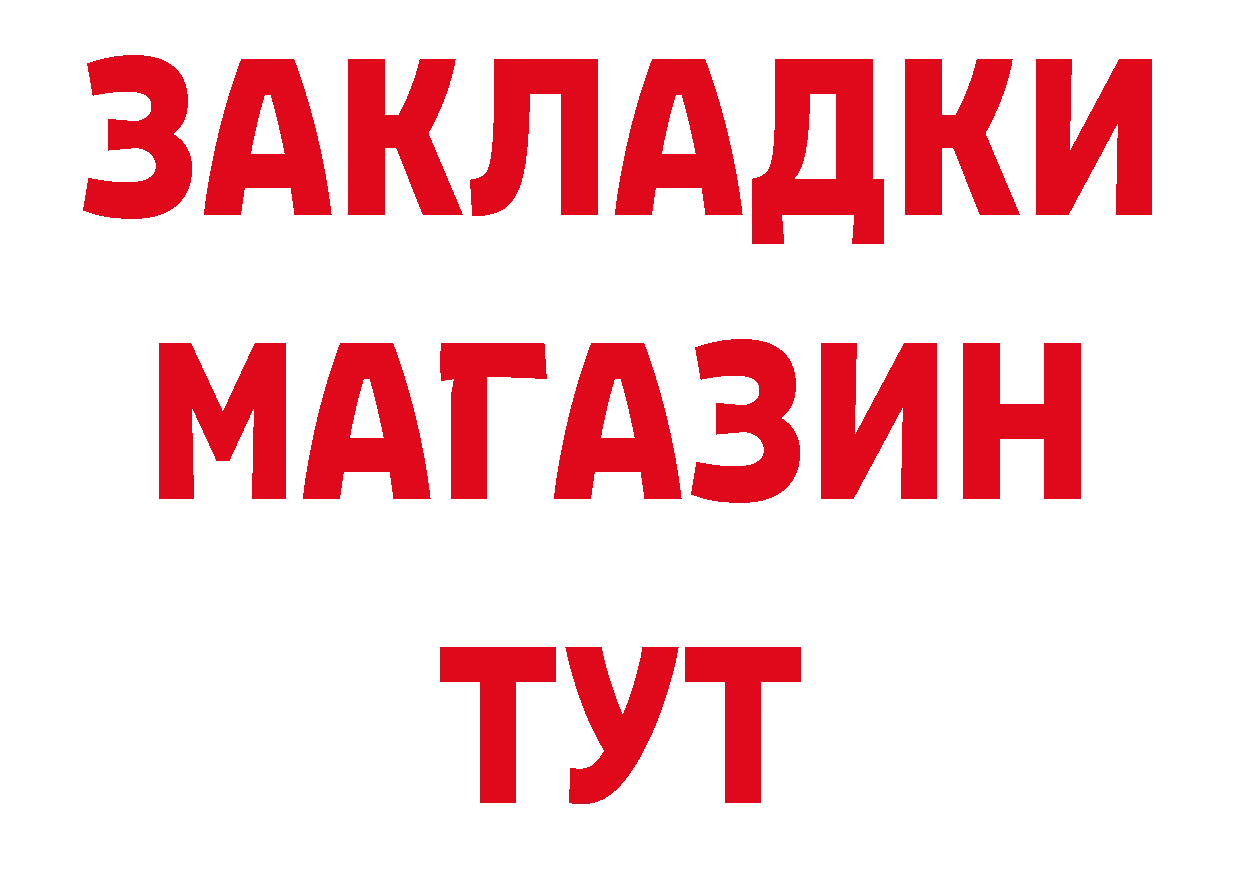 ЗАКЛАДКИ
МАГАЗИН
ТУТ